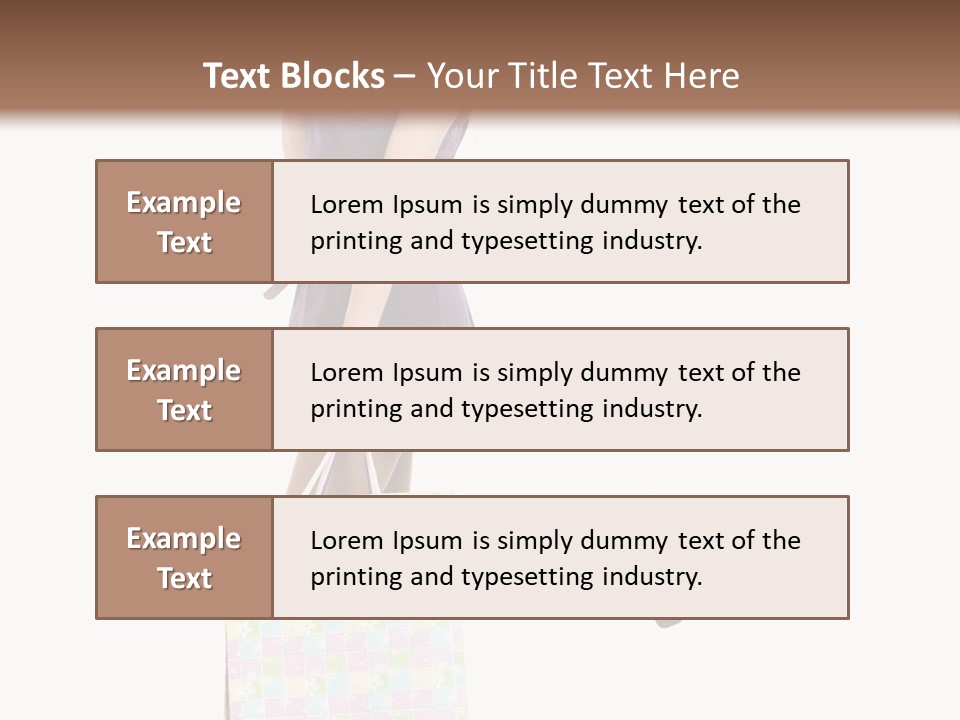 Text Blocks – Your Title Text Here

Example Text

Lorem Ipsum is simply dummy text of the printing and typesetting industry.

Example Text

Lorem Ipsum is simply dummy text of the printing and typesetting industry.

Example Text

Lorem Ipsum is simply dummy text of the printing and typesetting industry.